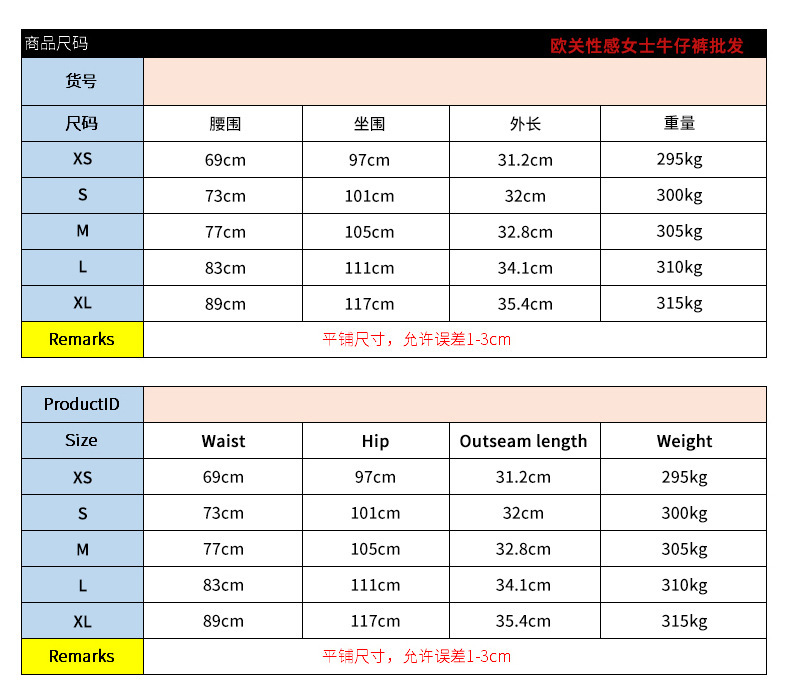 商品尺码 欧美性感女士牛仔裤批发

| 货号 | | | | |
|---|---|---|---|---|
| 尺码 | 腰围 | 坐围 | 外长 | 重量 |
| XS | 69cm | 97cm | 31.2cm | 295kg |
| S | 73cm | 101cm | 32cm | 300kg |
| M | 77cm | 105cm | 32.8cm | 305kg |
| L | 83cm | 111cm | 34.1cm | 310kg |
| XL | 89cm | 117cm | 35.4cm | 315kg |
| Remarks | 平铺尺寸，允许误差1-3cm | | | |

| ProductID | | | | |
|---|---|---|---|---|
| Size | Waist | Hip | Outseam length | Weight |
| XS | 69cm | 97cm | 31.2cm | 295kg |
| S | 73cm | 101cm | 32cm | 300kg |
| M | 77cm | 105cm | 32.8cm | 305kg |
| L | 83cm | 111cm | 34.1cm | 310kg |
| XL | 89cm | 117cm | 35.4cm | 315kg |
| Remarks | 平铺尺寸，允许误差1-3cm | | | |